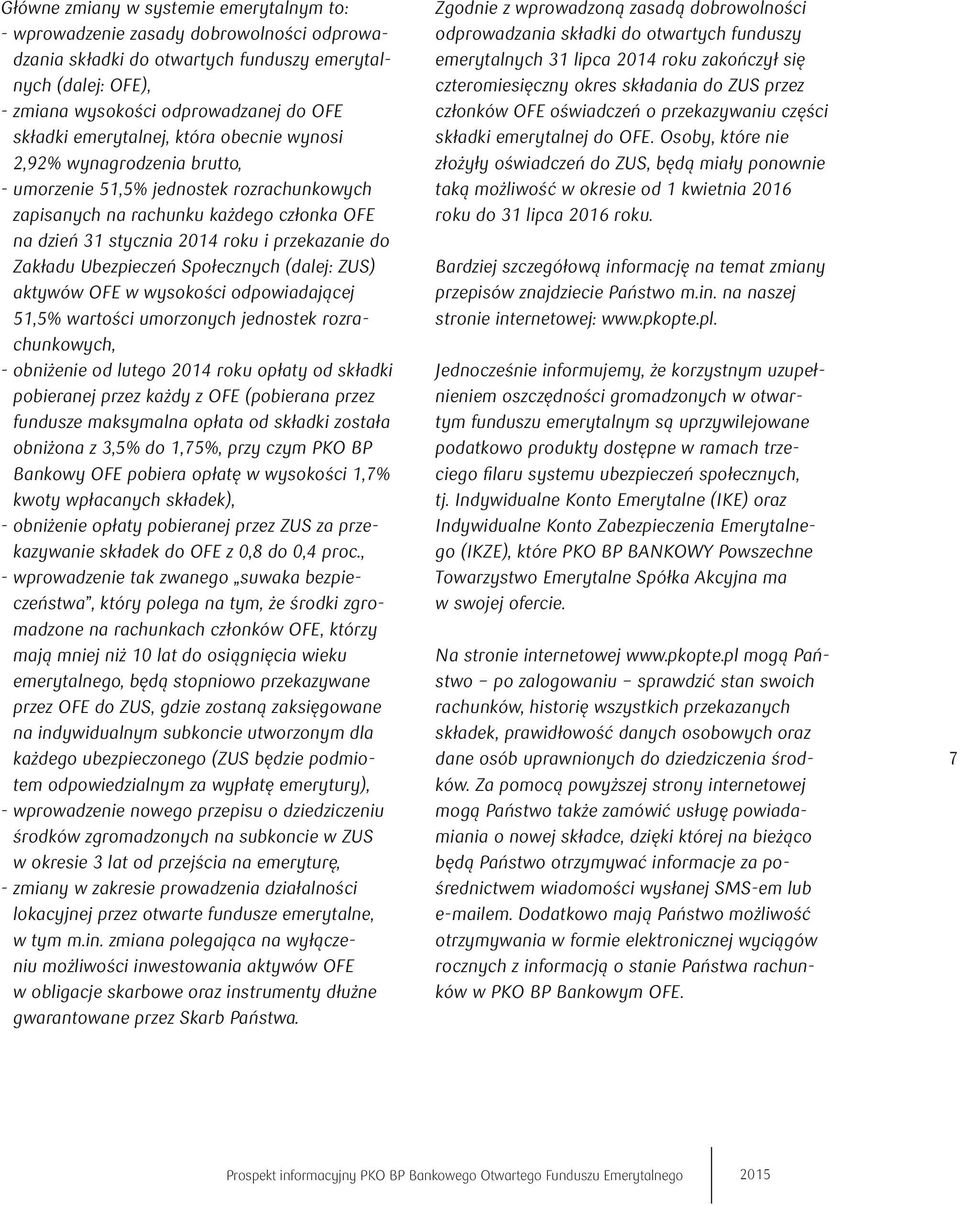 Główne zmiany w systemie emerytalnym to:
- wprowadzenie zasady dobrowolności odprowadzania składki do otwartych funduszy emerytalnych (dalej: OFE),
- zmiana wysokości odprowadzanej do OFE składki emerytalnej, która obecnie wynosi 2,92% wynagrodzenia brutto,
- umorzenie 51,5% jednostek rozrachunkowych zapisanych na rachunku każdego członka OFE na dzień 31 stycznia 2014 roku i przekazanie do Zakładu Ubezpieczeń Społecznych (dalej: ZUS) aktywów OFE w wysokości odpowiadającej 51,5% wartości umorzonych jednostek rozrachunkowych,
- obniżenie od lutego 2014 roku opłaty od składki pobieranej przez każdy z OFE (pobierana przez fundusze maksymalna opłata od składki została obniżona z 3,5% do 1,75%, przy czym PKO BP Bankowy OFE pobiera opłatę w wysokości 1,7% kwoty wpłacanych składek),
- obniżenie opłaty pobieranej przez ZUS za przekazywanie składek do OFE z 0,8 do 0,4 proc.,
- wprowadzenie tak zwanego „suwaka bezpieczeństwa”, który polega na tym, że środki zgromadzone na rachunkach członków OFE, którzy mają mniej niż 10 lat do osiągnięcia wieku emerytalnego, będą stopniowo przekazywane przez OFE do ZUS, gdzie zostaną zaksięgowane na indywidualnym subkoncie utworzonym dla każdego ubezpieczonego (ZUS będzie podmiotem odpowiedzialnym za wypłatę emerytury),
- wprowadzenie nowego przepisu o dziedziczeniu środków zgromadzonych na subkoncie w ZUS w okresie 3 lat od przejścia na emeryturę,
- zmiany w zakresie prowadzenia działalności lokacyjnej przez otwarte fundusze emerytalne, w tym m.in. zmiana polegająca na wyłączeniu możliwości inwestowania aktywów OFE w obligacje skarbowe oraz instrumenty dłużne gwarantowane przez Skarb Państwa.

Zgodnie z wprowadzoną zasadą dobrowolności odprowadzania składki do otwartych funduszy emerytalnych 31 lipca 2014 roku zakończył się czteromiesięczny okres składania do ZUS przez członków OFE oświadczeń o przekazywaniu części składki emerytalnej do OFE. Osoby, które nie złożyły oświadczeń do ZUS, będą miały ponownie taką możliwość w okresie od 1 kwietnia 2016 roku do 31 lipca 2016 roku.

Bardziej szczegółową informację na temat zmiany przepisów znajdziecie Państwo m.in. na naszej stronie internetowej: www.pkopte.pl.

Jednocześnie informujemy, że korzystnym uzupełnieniem oszczędności gromadzonych w otwartym funduszu emerytalnym są uprzywilejowane podatkowo produkty dostępne w ramach trzeciego filaru systemu ubezpieczeń społecznych, tj. Indywidualne Konto Emerytalne (IKE) oraz Indywidualne Konto Zabezpieczenia Emerytalnego (IKZE), które PKO BP BANKOWY Powszechne Towarzystwo Emerytalne Spółka Akcyjna ma w swojej ofercie.

Na stronie internetowej www.pkopte.pl mogą Państwo – po zalogowaniu – sprawdzić stan swoich rachunków, historię wszystkich przekazanych składek, prawidłowość danych osobowych oraz dane osób uprawnionych do dziedziczenia środków. Za pomocą powyższej strony internetowej mogą Państwo także zamówić usługę powiadamiania o nowej składce, dzięki której na bieżąco będą Państwo otrzymywać informacje za pośrednictwem wiadomości wysłanej SMS-em lub e-mailem. Dodatkowo mają Państwo możliwość otrzymywania w formie elektronicznej wyciągów rocznych z informacją o stanie Państwa rachunków w PKO BP Bankowym OFE.

7

Prospekt informacyjny PKO BP Bankowego Otwartego Funduszu Emerytalnego 2015